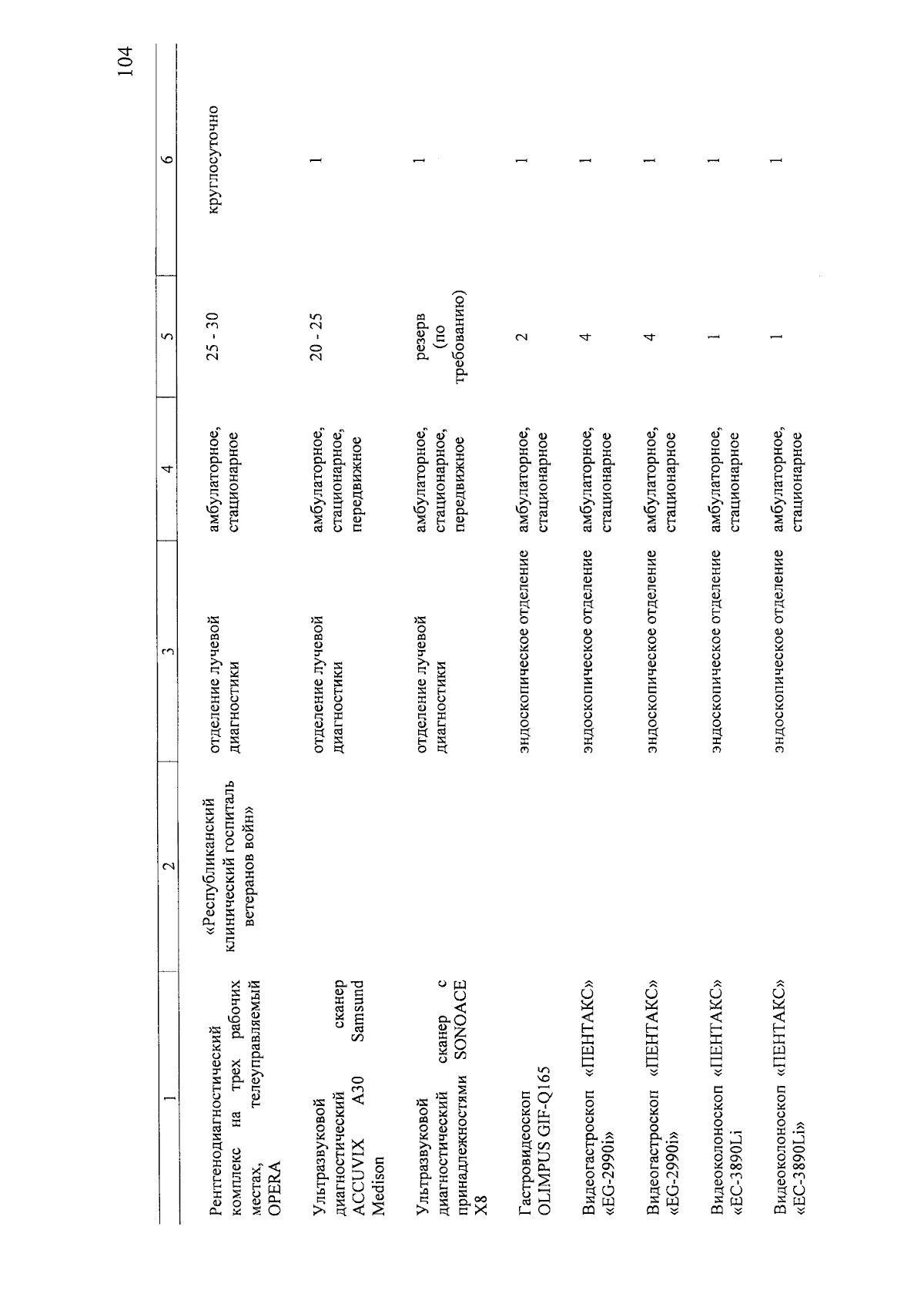 104

| 1 | 2 | 3 | 4 | 5 | 6 |
|---|---|---|---|---|---|
| Рентгенодиагностический комплекс на трех рабочих местах, телеуправляемый OPERA | «Республиканский клинический госпиталь ветеранов войн» | отделение лучевой диагностики | амбулаторное, стационарное | 25 - 30 | круглосуточно |
| Ультразвуковой диагностический сканер ACCUVIX A30 Samsund Medison | | отделение лучевой диагностики | амбулаторное, стационарное, передвижное | 20 - 25 | 1 |
| Ультразвуковой диагностический сканер с принадлежностями SONOACE X8 | | отделение лучевой диагностики | амбулаторное, стационарное, передвижное | резерв (по требованию) | 1 |
| Гастровидеоскоп OLIMPUS GIF-Q165 | | эндоскопическое отделение | амбулаторное, стационарное | 2 | 1 |
| Видеогастроскоп «ПЕНТАКС» «EG-2990i» | | эндоскопическое отделение | амбулаторное, стационарное | 4 | 1 |
| Видеогастроскоп «ПЕНТАКС» «EG-2990i» | | эндоскопическое отделение | амбулаторное, стационарное | 4 | 1 |
| Видеоколоноскоп «ПЕНТАКС» «EC-3890Li | | эндоскопическое отделение | амбулаторное, стационарное | 1 | 1 |
| Видеоколоноскоп «ПЕНТАКС» «EC-3890Li» | | эндоскопическое отделение | амбулаторное, стационарное | 1 | 1 |